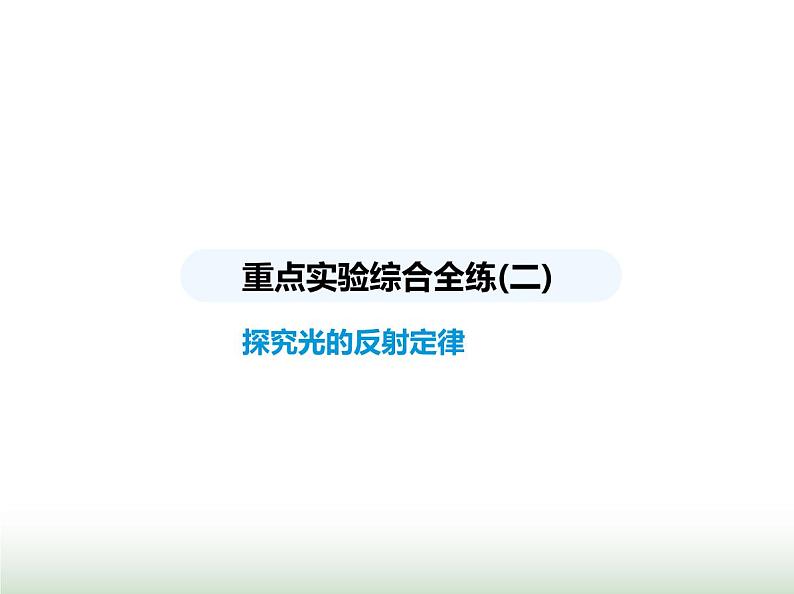 重点实验综合全练(二)

探究光的反射定律